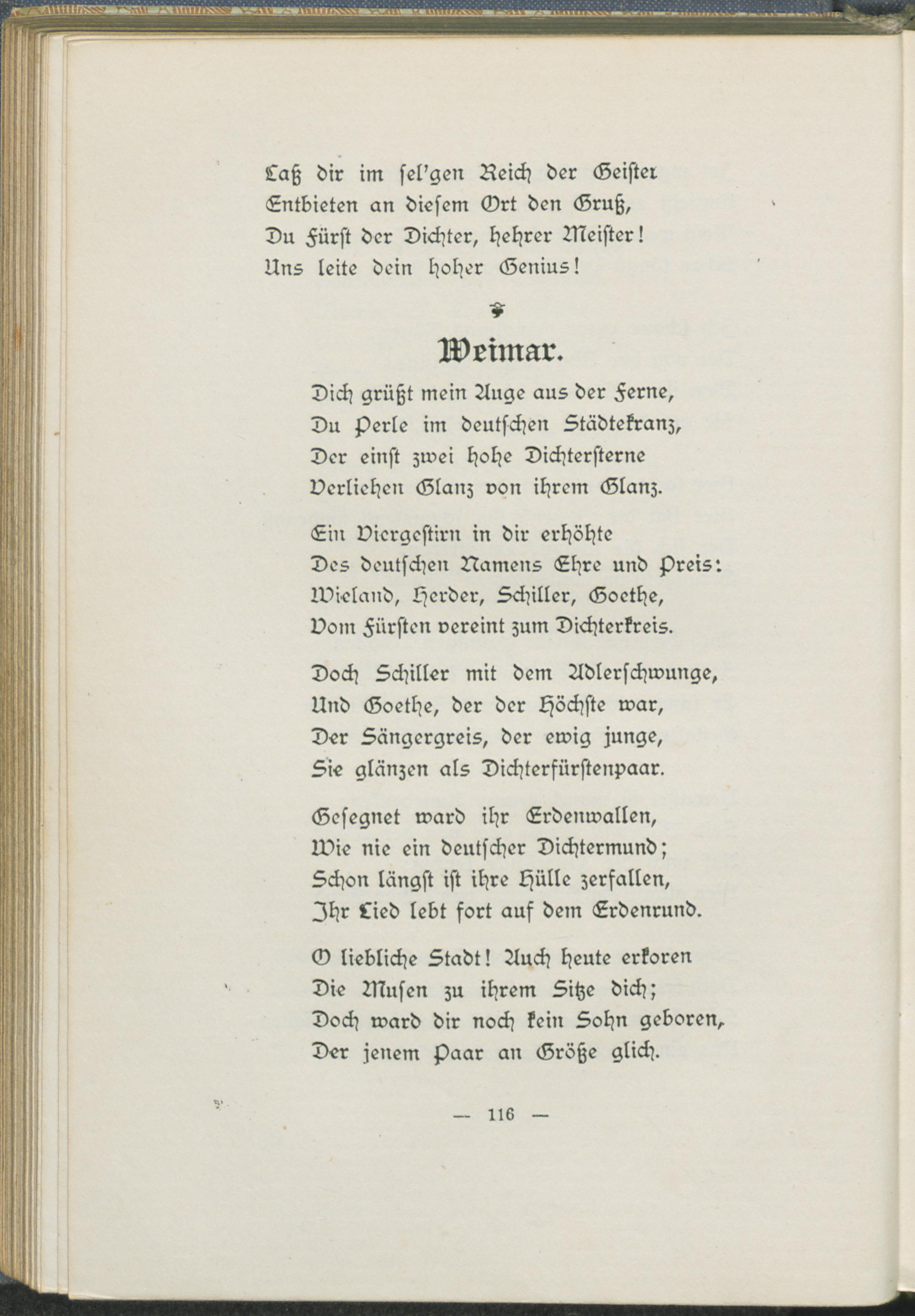 Laß dir im sel'gen Reich der Geister
Entbieten an diesem Ort den Gruß,
Du Fürst der Dichter, hehrer Meister!
Uns leite dein hoher Genius!

Weimar.

Dich grüßt mein Auge aus der Ferne,
Du Perle im deutschen Städtekranz,
Der einst zwei hohe Dichtersterne
Verliehen Glanz von ihrem Glanz.

Ein Viergestirn in dir erhöhte
Des deutschen Namens Ehre und Preis:
Wieland, Herder, Schiller, Goethe,
Vom Fürsten vereint zum Dichterkreis.

Doch Schiller mit dem Adlerschwunge,
Und Goethe, der der Höchste war,
Der Sängergreis, der ewig junge,
Sie glänzen als Dichterfürstenpaar.

Gesegnet ward ihr Erdenwallen,
Wie nie ein deutscher Dichtermund;
Schon längst ist ihre Hülle zerfallen,
Ihr Lied lebt fort auf dem Erdenrund.

O liebliche Stadt! Auch heute erkoren
Die Musen zu ihrem Sitze dich;
Doch ward dir noch kein Sohn geboren,
Der jenem Paar an Größe glich.

— 116 —